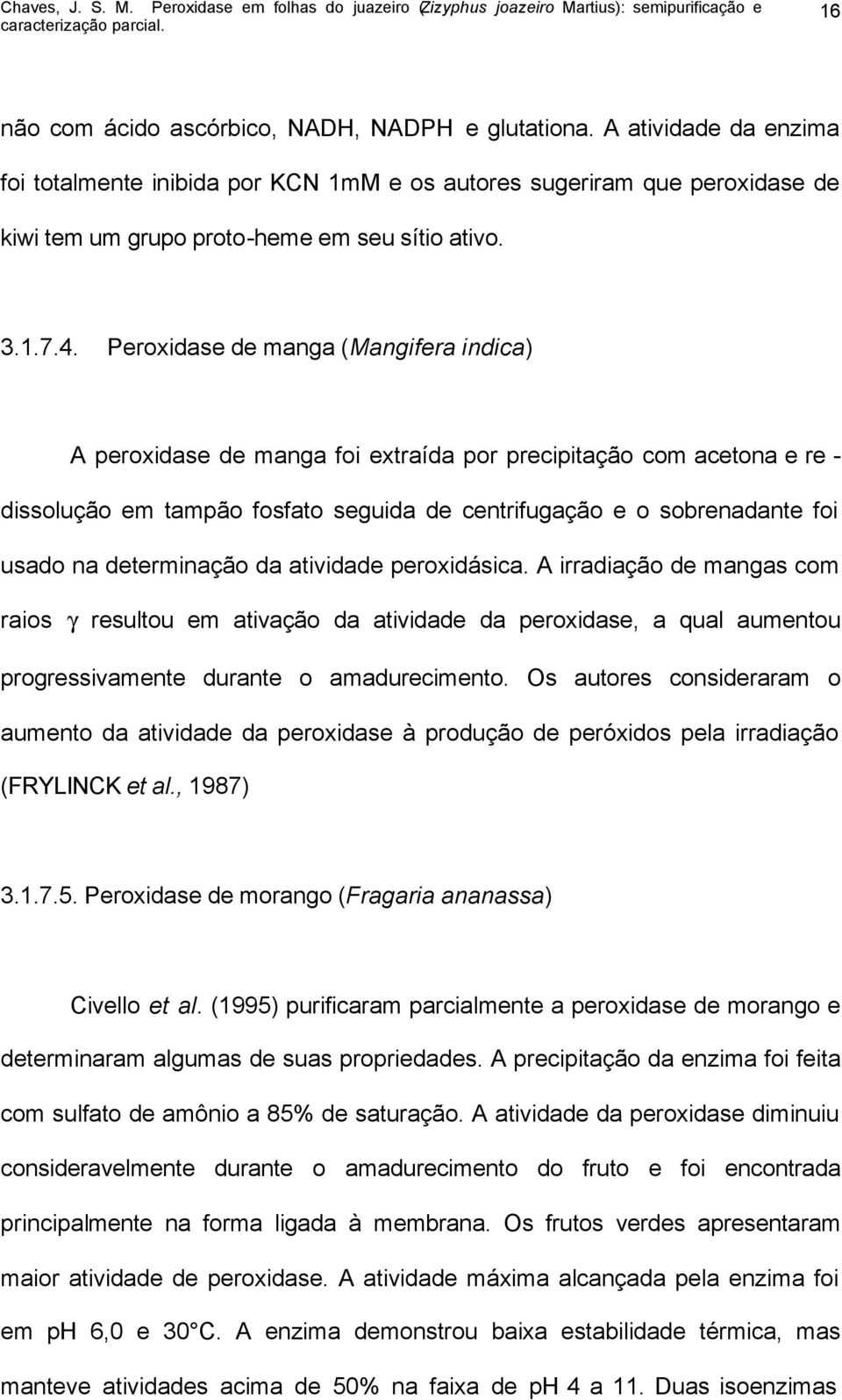 Chaves, J. S. M. Peroxidase em folhas do juazeiro (Zizyphus joazeiro Martius): semipurificação e caracterização parcial. 16

não com ácido ascórbico, NADH, NADPH e glutationa. A atividade da enzima foi totalmente inibida por KCN 1mM e os autores sugeriram que peroxidase de kiwi tem um grupo proto-heme em seu sítio ativo.

3.1.7.4. Peroxidase de manga (Mangifera indica)

A peroxidase de manga foi extraída por precipitação com acetona e re - dissolução em tampão fosfato seguida de centrifugação e o sobrenadante foi usado na determinação da atividade peroxidásica. A irradiação de mangas com raios $\gamma$ resultou em ativação da atividade da peroxidase, a qual aumentou progressivamente durante o amadurecimento. Os autores consideraram o aumento da atividade da peroxidase à produção de peróxidos pela irradiação (FRYLINCK et al., 1987)

3.1.7.5. Peroxidase de morango (Fragaria ananassa)

Civello et al. (1995) purificaram parcialmente a peroxidase de morango e determinaram algumas de suas propriedades. A precipitação da enzima foi feita com sulfato de amônio a 85% de saturação. A atividade da peroxidase diminuiu consideravelmente durante o amadurecimento do fruto e foi encontrada principalmente na forma ligada à membrana. Os frutos verdes apresentaram maior atividade de peroxidase. A atividade máxima alcançada pela enzima foi em ph 6,0 e 30°C. A enzima demonstrou baixa estabilidade térmica, mas manteve atividades acima de 50% na faixa de pH 4 a 11. Duas isoenzimas